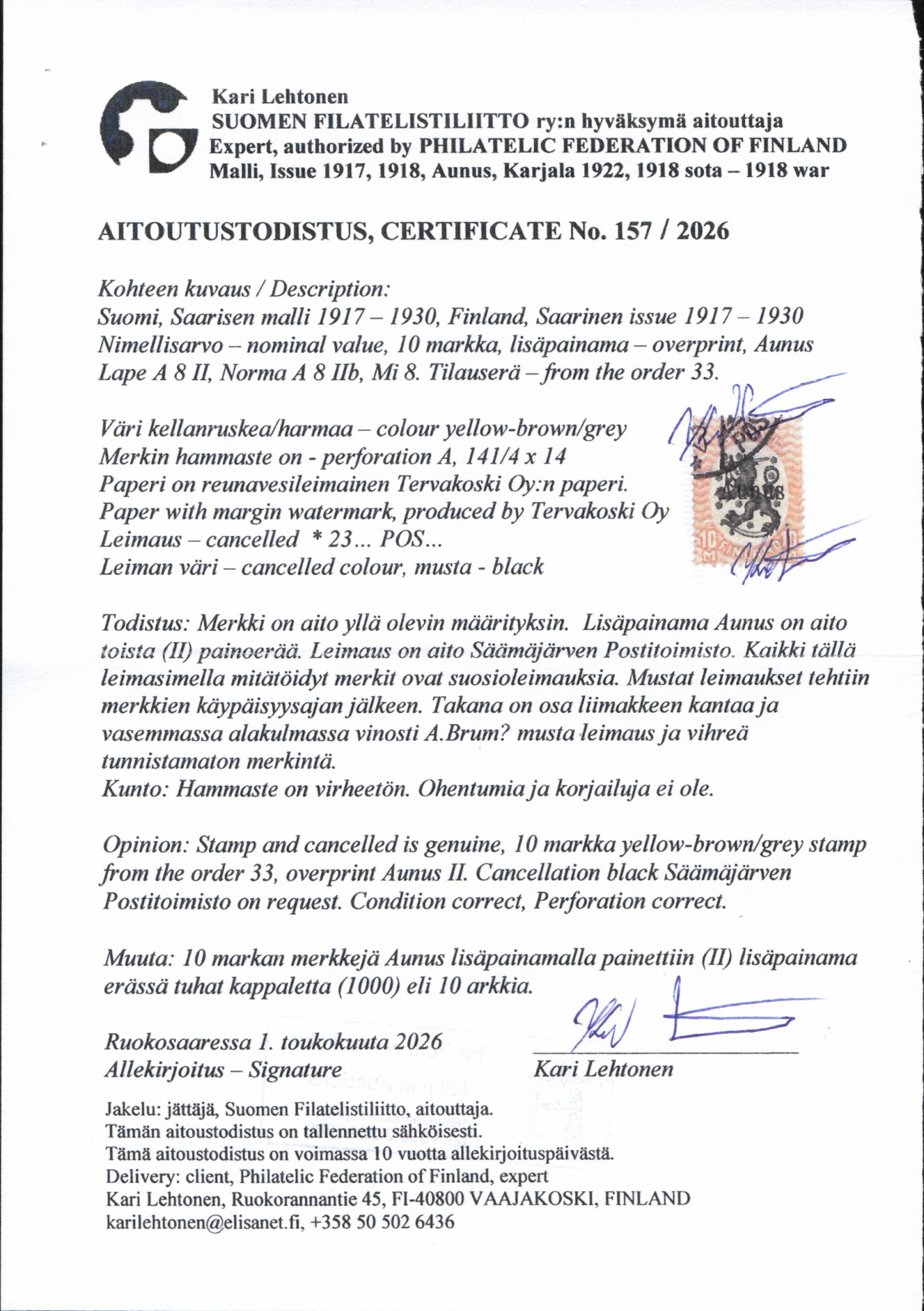 Kari Lehtonen
SUOMEN FILATELISTILIITTO ry:n hyväksymä aitouttaja
Expert, authorized by PHILATELIC FEDERATION OF FINLAND
Malli, Issue 1917, 1918, Aunus, Karjala 1922, 1918 sota – 1918 war

AITOUTUSTODISTUS, CERTIFICATE No. 157 / 2026

Kohteen kuvaus / Description:
Suomi, Saarisen malli 1917 – 1930, Finland, Saarinen issue 1917 – 1930
Nimellisarvo – nominal value, 10 markka, lisäpainama – overprint, Aunus
Lape A 8 II, Norma A 8 IIb, Mi 8. Tilauserä – from the order 33.

Väri kellanruskea/harmaa – colour yellow-brown/grey
Merkin hammaste on - perforation A, 141/4 x 14
Paperi on reunavesileimainen Tervakoski Oy:n paperi.
Paper with margin watermark, produced by Tervakoski Oy
Leimaus – cancelled * 23... POS...
Leiman väri – cancelled colour, musta - black

Todistus: Merkki on aito yllä olevin määrityksin. Lisäpainama Aunus on aito toista (II) painoerää. Leimaus on aito Säämäjärven Postitoimisto. Kaikki tällä leimasimella mitätöidyt merkit ovat suosioleimauksia. Mustat leimaukset tehtiin merkkien käypäisyysajan jälkeen. Takana on osa liimakkeen kantaa ja vasemmassa alakulmassa vinosti A.Brum? musta leimaus ja vihreä tunnistamaton merkintä.
Kunto: Hammaste on virheetön. Ohentumia ja korjailuja ei ole.

Opinion: Stamp and cancelled is genuine, 10 markka yellow-brown/grey stamp from the order 33, overprint Aunus II. Cancellation black Säämäjärven Postitoimisto on request. Condition correct, Perforation correct.

Muuta: 10 markan merkkejä Aunus lisäpainamalla painettiin (II) lisäpainama erässä tuhat kappaletta (1000) eli 10 arkkia.

Ruokosaaressa 1. toukokuuta 2026
Allekirjoitus – Signature

Kari Lehtonen

Jakelu: jättäjä, Suomen Filatelistiliitto, aitouttaja.
Tämän aitoustodistus on tallennettu sähköisesti.
Tämä aitoustodistus on voimassa 10 vuotta allekirjoituspäivästä.
Delivery: client, Philatelic Federation of Finland, expert
Kari Lehtonen, Ruokorannantie 45, FI-40800 VAAJAKOSKI, FINLAND
karilehtonen@elisanet.fi, +358 50 502 6436